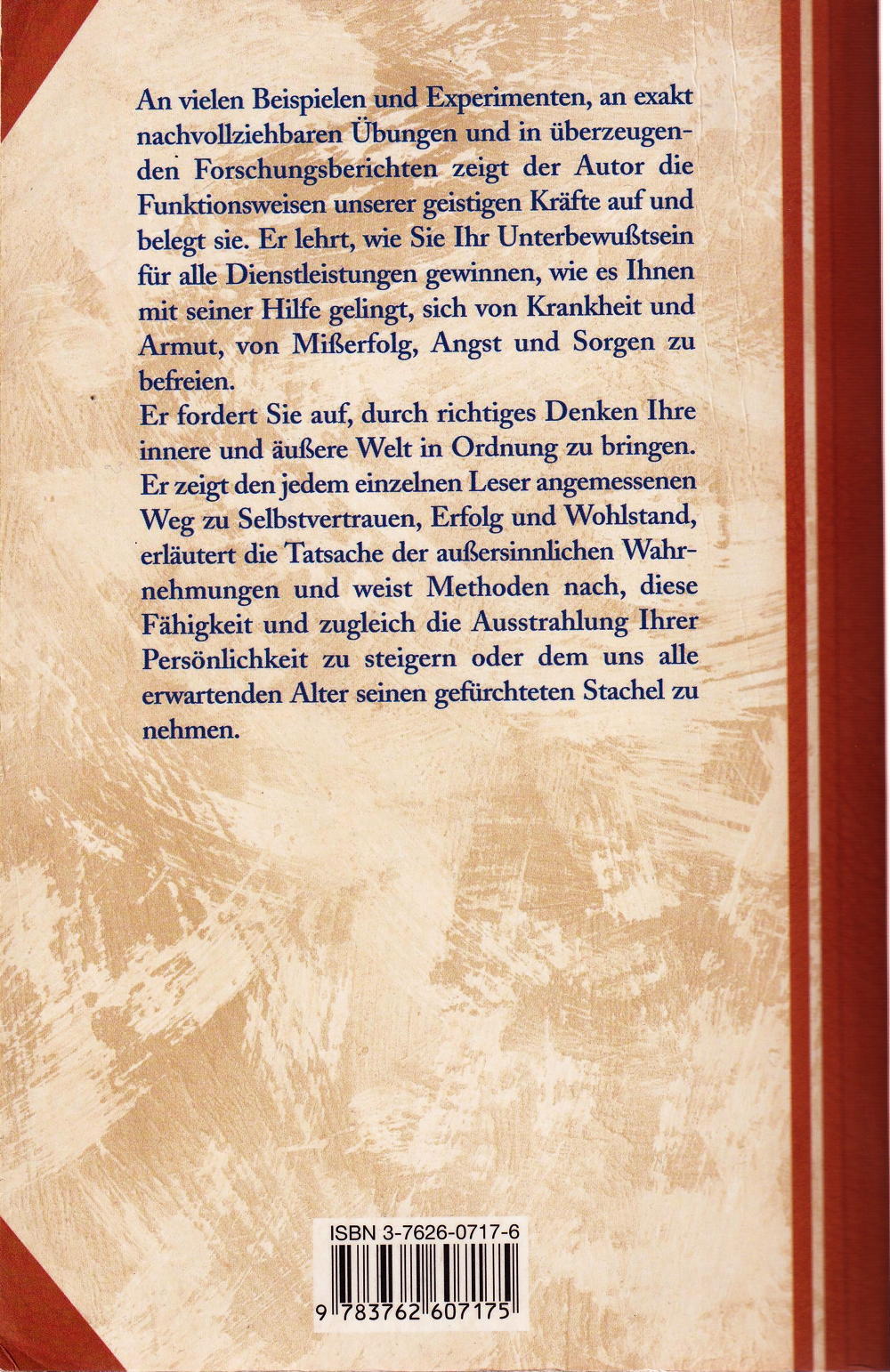 An vielen Beispielen und Experimenten, an exakt nachvollziehbaren Übungen und in überzeugenden Forschungsberichten zeigt der Autor die Funktionsweisen unserer geistigen Kräfte auf und belegt sie. Er lehrt, wie Sie Ihr Unterbewußtsein für alle Dienstleistungen gewinnen, wie es Ihnen mit seiner Hilfe gelingt, sich von Krankheit und Armut, von Mißerfolg, Angst und Sorgen zu befreien.
Er fordert Sie auf, durch richtiges Denken Ihre innere und äußere Welt in Ordnung zu bringen. Er zeigt den jedem einzelnen Leser angemessenen Weg zu Selbstvertrauen, Erfolg und Wohlstand, erläutert die Tatsache der außersinnlichen Wahrnehmungen und weist Methoden nach, diese Fähigkeit und zugleich die Ausstrahlung Ihrer Persönlichkeit zu steigern oder dem uns alle erwartenden Alter seinen gefürchteten Stachel zu nehmen.

ISBN 3-7626-0717-6

9 783762 607175